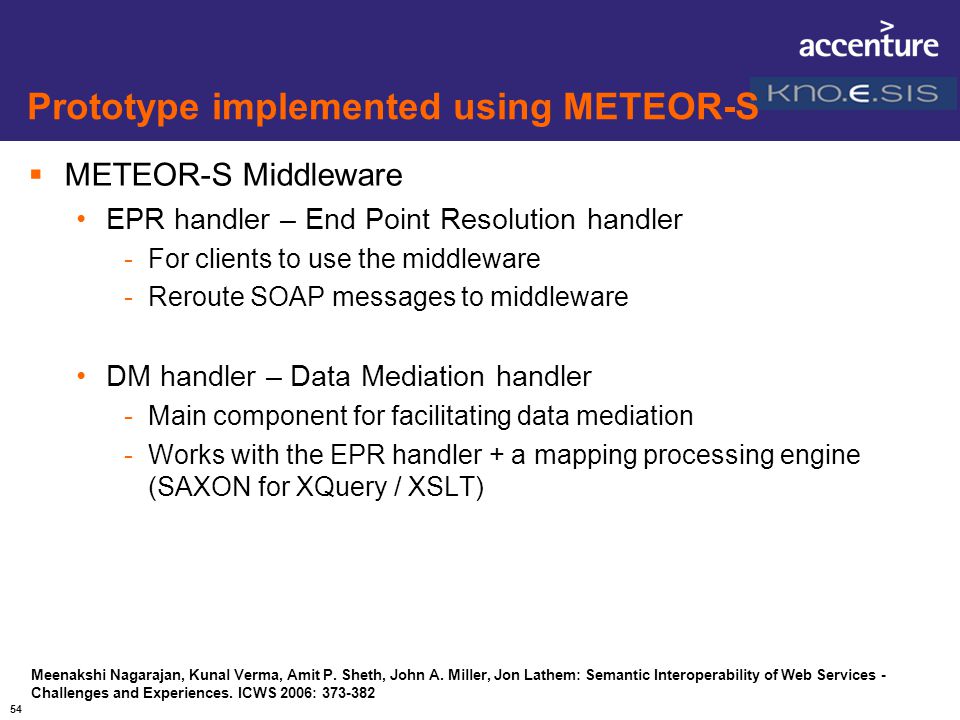 accenture

KNO.E.SIS

Prototype implemented using METEOR-S

▪ METEOR-S Middleware

• EPR handler – End Point Resolution handler

- For clients to use the middleware
- Reroute SOAP messages to middleware

• DM handler – Data Mediation handler

- Main component for facilitating data mediation
- Works with the EPR handler + a mapping processing engine (SAXON for XQuery / XSLT)

Meenakshi Nagarajan, Kunal Verma, Amit P. Sheth, John A. Miller, Jon Lathem: Semantic Interoperability of Web Services - Challenges and Experiences. ICWS 2006: 373-382

54